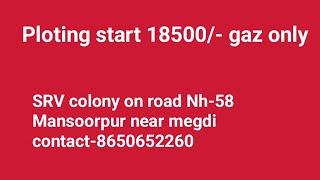 Ploting start 18500/- gaz only

SRV colony on road Nh-58
Mansoorpur near megdi
contact-8650652260